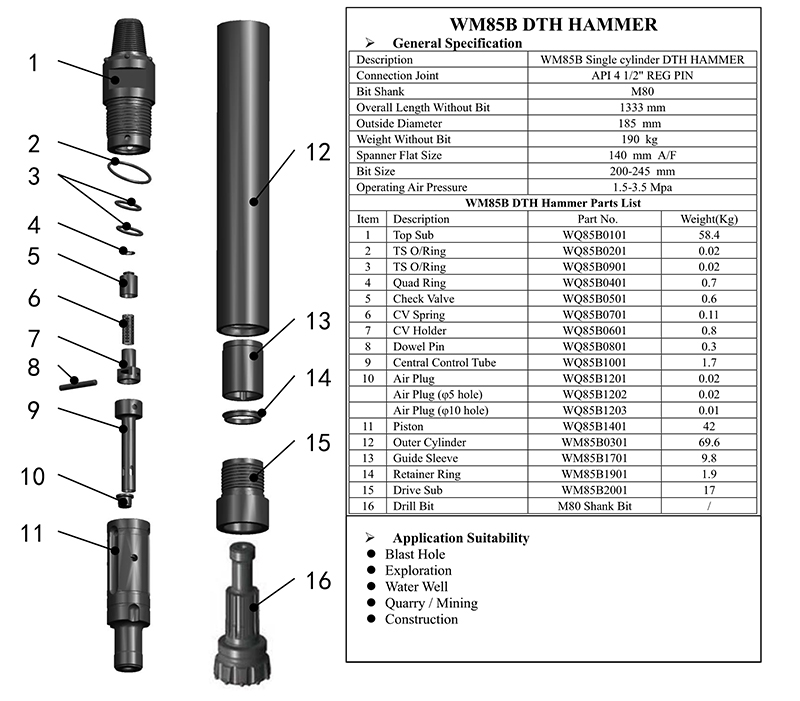 1
2
3
4
5
6
7
8
9
10
11
12
13
14
15
16

WM85B DTH HAMMER

➢ General Specification

| Description | WM85B Single cylinder DTH HAMMER |
|---|---|
| Connection Joint | API 4 1/2" REG PIN |
| Bit Shank | M80 |
| Overall Length Without Bit | 1333 mm |
| Outside Diameter | 185 mm |
| Weight Without Bit | 190 kg |
| Spanner Flat Size | 140 mm A/F |
| Bit Size | 200-245 mm |
| Operating Air Pressure | 1.5-3.5 Mpa |

WM85B DTH Hammer Parts List

| Item | Description | Part No. | Weight(Kg) |
|---|---|---|---|
| 1 | Top Sub | WQ85B0101 | 58.4 |
| 2 | TS O/Ring | WQ85B0201 | 0.02 |
| 3 | TS O/Ring | WQ85B0901 | 0.02 |
| 4 | Quad Ring | WQ85B0401 | 0.7 |
| 5 | Check Valve | WQ85B0501 | 0.6 |
| 6 | CV Spring | WQ85B0701 | 0.11 |
| 7 | CV Holder | WQ85B0601 | 0.8 |
| 8 | Dowel Pin | WQ85B0801 | 0.3 |
| 9 | Central Control Tube | WQ85B1001 | 1.7 |
| 10 | Air Plug | WQ85B1201 | 0.02 |
| | Air Plug (φ5 hole) | WQ85B1202 | 0.02 |
| | Air Plug (φ10 hole) | WQ85B1203 | 0.01 |
| 11 | Piston | WQ85B1401 | 42 |
| 12 | Outer Cylinder | WM85B0301 | 69.6 |
| 13 | Guide Sleeve | WM85B1701 | 9.8 |
| 14 | Retainer Ring | WM85B1901 | 1.9 |
| 15 | Drive Sub | WM85B2001 | 17 |
| 16 | Drill Bit | M80 Shank Bit | / |

➢ Application Suitability
● Blast Hole
● Exploration
● Water Well
● Quarry / Mining
● Construction